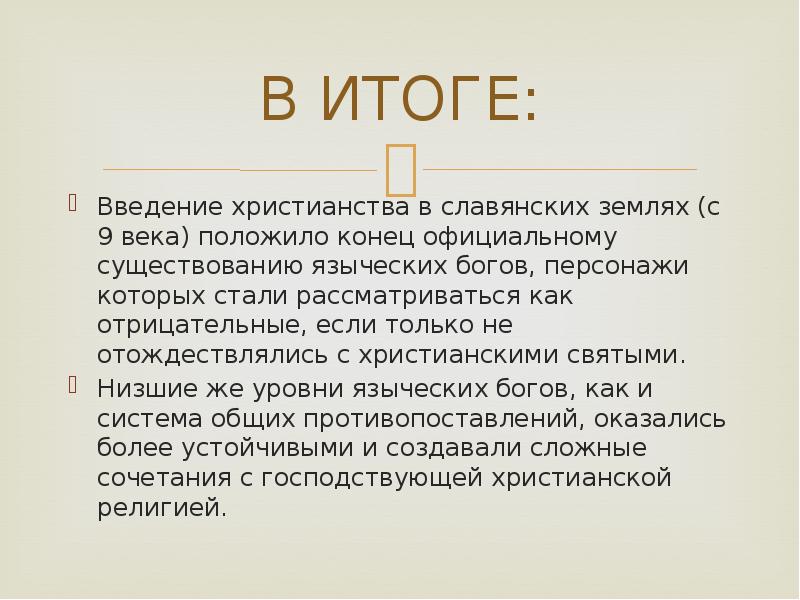 В ИТОГЕ:

Введение христианства в славянских землях (с 9 века) положило конец официальному существованию языческих богов, персонажи которых стали рассматриваться как отрицательные, если только не отождествлялись с христианскими святыми.

Низшие же уровни языческих богов, как и система общих противопоставлений, оказались более устойчивыми и создавали сложные сочетания с господствующей христианской религией.